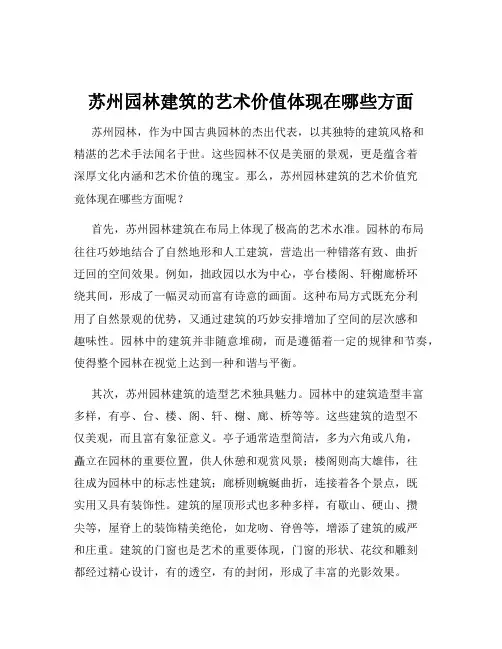 苏州园林建筑的艺术价值体现在哪些方面

苏州园林，作为中国古典园林的杰出代表，以其独特的建筑风格和精湛的艺术手法闻名于世。这些园林不仅是美丽的景观，更是蕴含着深厚文化内涵和艺术价值的瑰宝。那么，苏州园林建筑的艺术价值究竟体现在哪些方面呢？

首先，苏州园林建筑在布局上体现了极高的艺术水准。园林的布局往往巧妙地结合了自然地形和人工建筑，营造出一种错落有致、曲折迂回的空间效果。例如，拙政园以水为中心，亭台楼阁、轩榭廊桥环绕其间，形成了一幅灵动而富有诗意的画面。这种布局方式既充分利用了自然景观的优势，又通过建筑的巧妙安排增加了空间的层次感和趣味性。园林中的建筑并非随意堆砌，而是遵循着一定的规律和节奏，使得整个园林在视觉上达到一种和谐与平衡。

其次，苏州园林建筑的造型艺术独具魅力。园林中的建筑造型丰富多样，有亭、台、楼、阁、轩、榭、廊、桥等等。这些建筑的造型不仅美观，而且富有象征意义。亭子通常造型简洁，多为六角或八角，矗立在园林的重要位置，供人休憩和观赏风景；楼阁则高大雄伟，往往成为园林中的标志性建筑；廊桥则蜿蜒曲折，连接着各个景点，既实用又具有装饰性。建筑的屋顶形式也多种多样，有歇山、硬山、攒尖等，屋脊上的装饰精美绝伦，如龙吻、脊兽等，增添了建筑的威严和庄重。建筑的门窗也是艺术的重要体现，门窗的形状、花纹和雕刻都经过精心设计，有的透空，有的封闭，形成了丰富的光影效果。